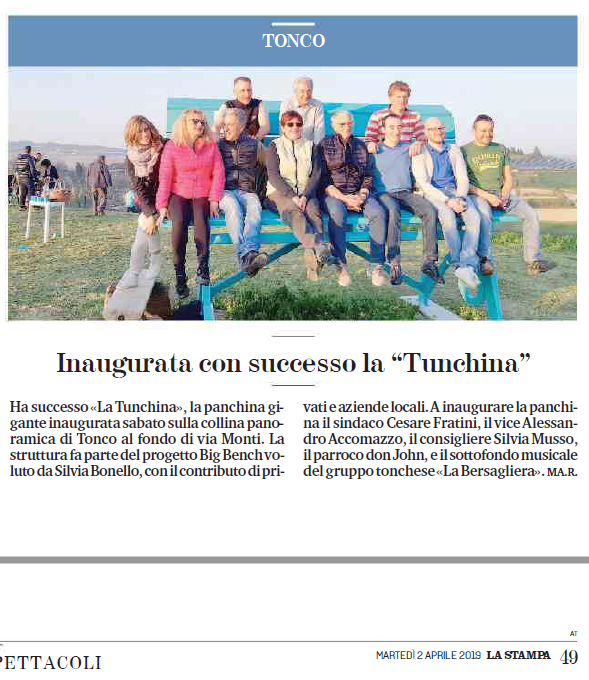 TONCO

Inaugurata con successo la “Tunchina”

Ha successo «La Tunchina», la panchina gigante inaugurata sabato sulla collina panoramica di Tonco al fondo di via Monti. La struttura fa parte del progetto Big Bench voluto da Silvia Bonello, con il contributo di privati e aziende locali. A inaugurare la panchina il sindaco Cesare Fratini, il vice Alessandro Accomazzo, il consigliere Silvia Musso, il parroco don John, e il sottofondo musicale del gruppo tonchese «La Bersagliera». MA.R.

AT

PETTACOLI

MARTEDÌ 2 APRILE 2019 LA STAMPA 49